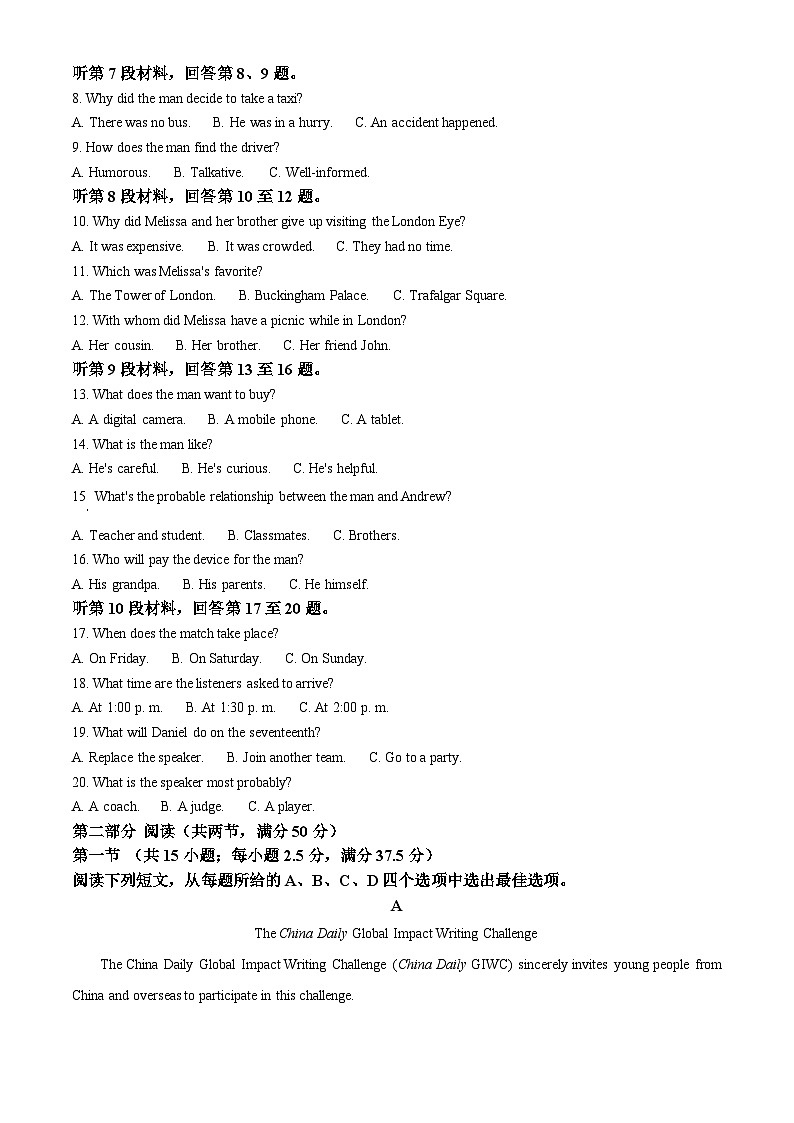 听第 7 段材料，回答第 8、9 题。
8. Why did the man decide to take a taxi?
A. There was no bus.　B. He was in a hurry.　C. An accident happened.
9. How does the man find the driver?
A. Humorous.　B. Talkative.　C. Well-informed.
听第 8 段材料，回答第 10 至 12 题。
10. Why did Melissa and her brother give up visiting the London Eye?
A. It was expensive.　B. It was crowded.　C. They had no time.
11. Which was Melissa's favorite?
A. The Tower of London.　B. Buckingham Palace.　C. Trafalgar Square.
12. With whom did Melissa have a picnic while in London?
A. Her cousin.　B. Her brother.　C. Her friend John.
听第 9 段材料，回答第 13 至 16 题。
13. What does the man want to buy?
A. A digital camera.　B. A mobile phone.　C. A tablet.
14. What is the man like?
A. He's careful.　B. He's curious.　C. He's helpful.
15 What's the probable relationship between the man and Andrew?
A. Teacher and student.　B. Classmates.　C. Brothers.
16. Who will pay the device for the man?
A. His grandpa.　B. His parents.　C. He himself.
听第 10 段材料，回答第 17 至 20 题。
17. When does the match take place?
A. On Friday.　B. On Saturday.　C. On Sunday.
18. What time are the listeners asked to arrive?
A. At 1:00 p. m.　B. At 1:30 p. m.　C. At 2:00 p. m.
19. What will Daniel do on the seventeenth?
A. Replace the speaker.　B. Join another team.　C. Go to a party.
20. What is the speaker most probably?
A. A coach.　B. A judge.　C. A player.
第二部分 阅读（共两节，满分 50 分）
第一节 （共 15 小题；每小题 2.5 分，满分 37.5 分）
阅读下列短文，从每题所给的 A、B、C、D 四个选项中选出最佳选项。
A
The China Daily Global Impact Writing Challenge

The China Daily Global Impact Writing Challenge (China Daily GIWC) sincerely invites young people from China and overseas to participate in this challenge.